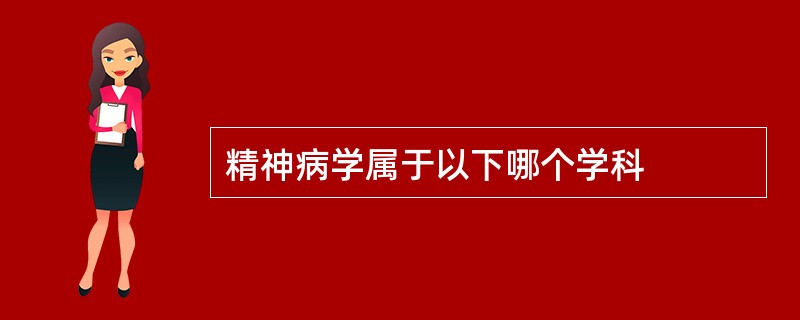 精神病学属于以下哪个学科